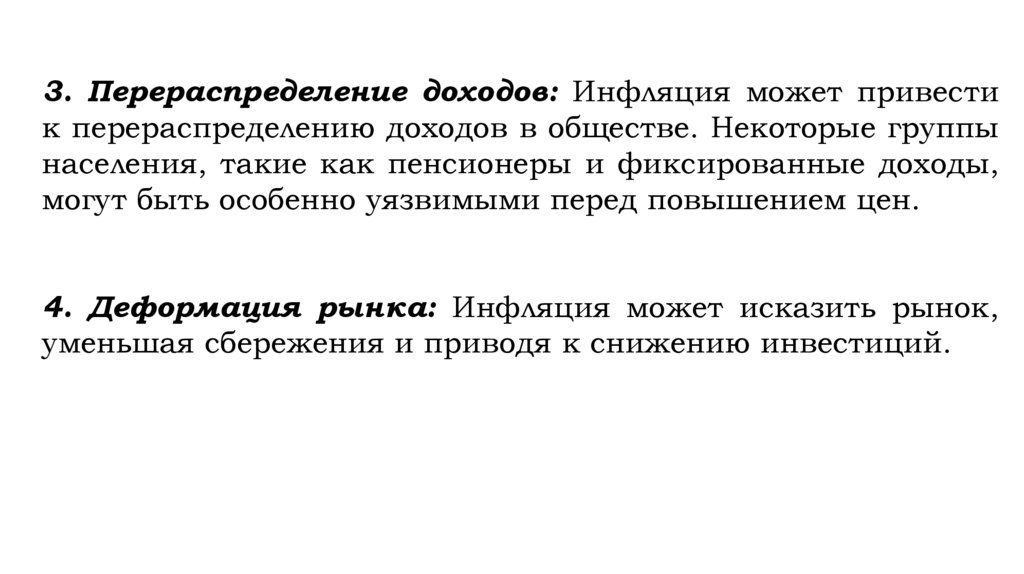 3. Перераспределение доходов: Инфляция может привести к перераспределению доходов в обществе. Некоторые группы населения, такие как пенсионеры и фиксированные доходы, могут быть особенно уязвимыми перед повышением цен.

4. Деформация рынка: Инфляция может исказить рынок, уменьшая сбережения и приводя к снижению инвестиций.